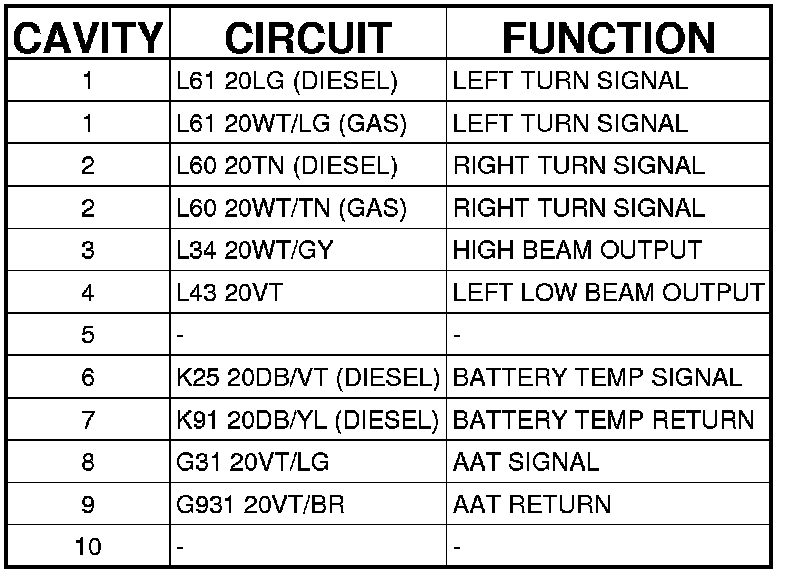 | CAVITY | CIRCUIT | FUNCTION |
|---|---|---|
| 1 | L61 20LG (DIESEL) | LEFT TURN SIGNAL |
| 1 | L61 20WT/LG (GAS) | LEFT TURN SIGNAL |
| 2 | L60 20TN (DIESEL) | RIGHT TURN SIGNAL |
| 2 | L60 20WT/TN (GAS) | RIGHT TURN SIGNAL |
| 3 | L34 20WT/GY | HIGH BEAM OUTPUT |
| 4 | L43 20VT | LEFT LOW BEAM OUTPUT |
| 5 | - | - |
| 6 | K25 20DB/VT (DIESEL) | BATTERY TEMP SIGNAL |
| 7 | K91 20DB/YL (DIESEL) | BATTERY TEMP RETURN |
| 8 | G31 20VT/LG | AAT SIGNAL |
| 9 | G931 20VT/BR | AAT RETURN |
| 10 | - | - |